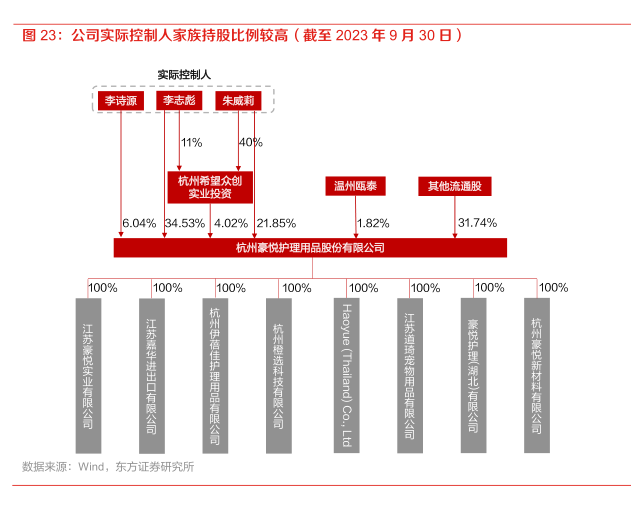 图 23：公司实际控制人家族持股比例较高（截至 2023 年 9 月 30 日）

实际控制人

李诗源

李志彪

朱威莉

11%

40%

杭州希望众创实业投资

温州瓯泰

其他流通股

6.04%

34.53%

4.02%

21.85%

1.82%

31.74%

杭州豪悦护理用品股份有限公司

100%

100%

100%

100%

100%

100%

100%

100%

江苏豪悦实业有限公司

江苏嘉华进出口有限公司

杭州伊蓓佳护理用品有限公司

杭州橙选科技有限公司

Haoyue (Thailand) Co., Ltd

江苏道琦宠物用品有限公司

豪悦护理(湖北)有限公司

杭州豪悦新材料有限公司

数据来源：Wind，东方证券研究所